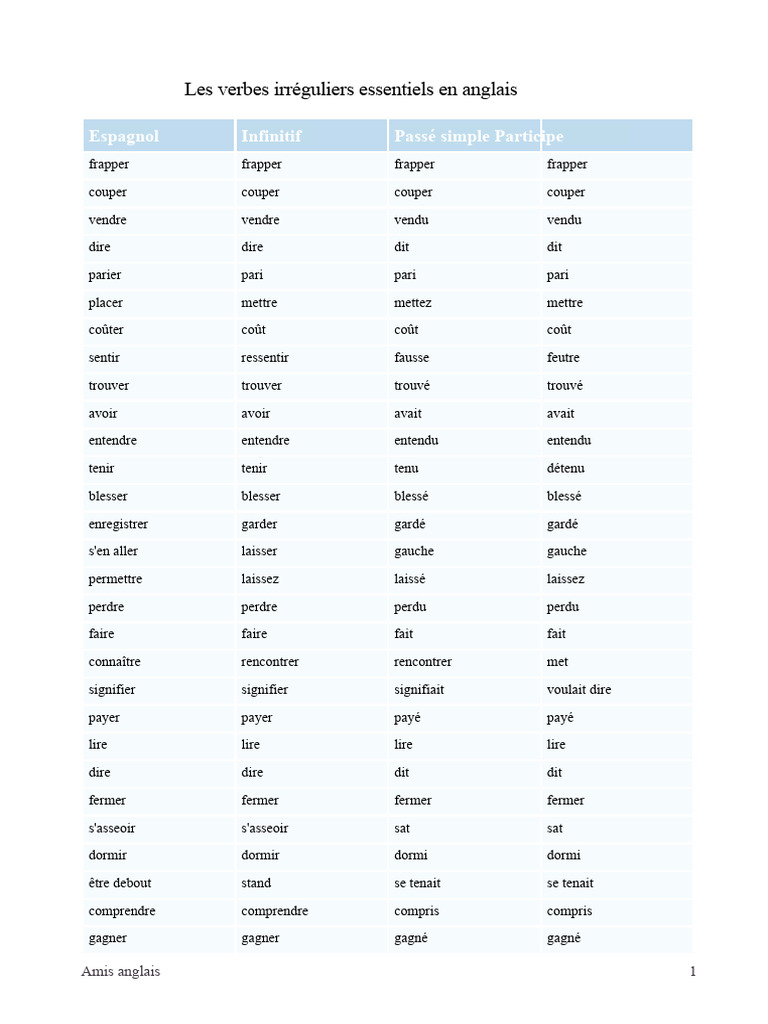 Les verbes irréguliers essentiels en anglais

| Espagnol | Infinitif | Passé simple Participe | |
|---|---|---|---|
| frapper | frapper | frapper | frapper |
| couper | couper | couper | couper |
| vendre | vendre | vendu | vendu |
| dire | dire | dit | dit |
| parier | pari | pari | pari |
| placer | mettre | mettez | mettre |
| coûter | coût | coût | coût |
| sentir | ressentir | fausse | feutre |
| trouver | trouver | trouvé | trouvé |
| avoir | avoir | avait | avait |
| entendre | entendre | entendu | entendu |
| tenir | tenir | tenu | détenu |
| blesser | blesser | blessé | blessé |
| enregistrer | garder | gardé | gardé |
| s'en aller | laisser | gauche | gauche |
| permettre | laissez | laissé | laissez |
| perdre | perdre | perdu | perdu |
| faire | faire | fait | fait |
| connaître | rencontrer | rencontrer | met |
| signifier | signifier | signifiait | voulait dire |
| payer | payer | payé | payé |
| lire | lire | lire | lire |
| dire | dire | dit | dit |
| fermer | fermer | fermer | fermer |
| s'asseoir | s'asseoir | sat | sat |
| dormir | dormir | dormi | dormi |
| être debout | stand | se tenait | se tenait |
| comprendre | comprendre | compris | compris |
| gagner | gagner | gagné | gagné |

Amis anglais
1